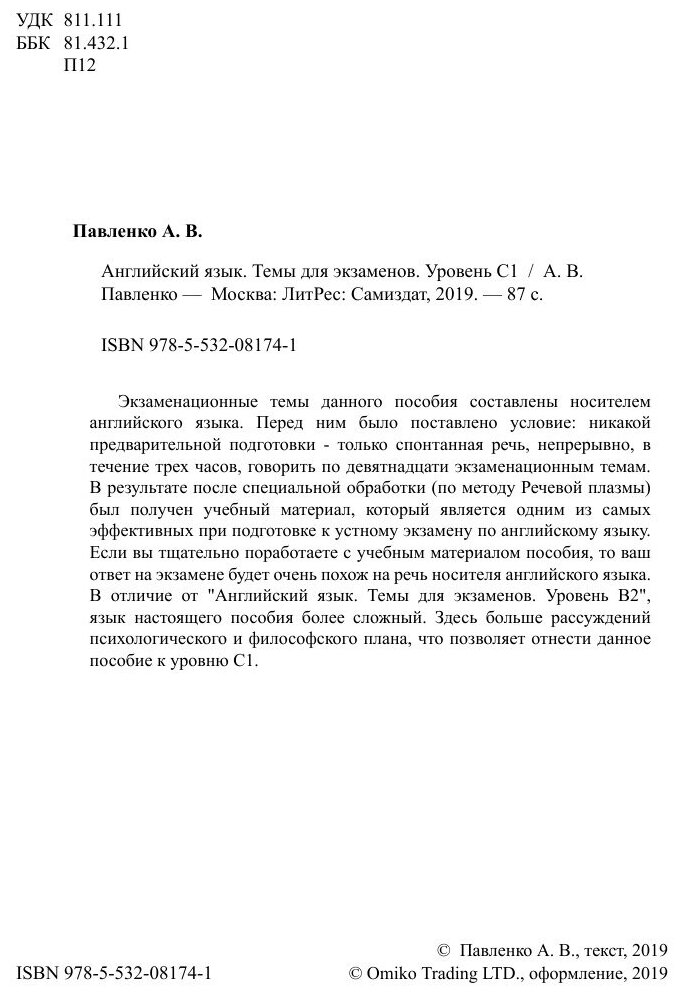 УДК 811.111
ББК 81.432.1
П12

Павленко А. В.

Английский язык. Темы для экзаменов. Уровень С1 / А. В. Павленко — Москва: ЛитРес: Самиздат, 2019. — 87 с.

ISBN 978-5-532-08174-1

Экзаменационные темы данного пособия составлены носителем английского языка. Перед ним было поставлено условие: никакой предварительной подготовки - только спонтанная речь, непрерывно, в течение трех часов, говорить по девятнадцати экзаменационным темам. В результате после специальной обработки (по методу Речевой плазмы) был получен учебный материал, который является одним из самых эффективных при подготовке к устному экзамену по английскому языку. Если вы тщательно поработаете с учебным материалом пособия, то ваш ответ на экзамене будет очень похож на речь носителя английского языка. В отличие от "Английский язык. Темы для экзаменов. Уровень В2", язык настоящего пособия более сложный. Здесь больше рассуждений психологического и философского плана, что позволяет отнести данное пособие к уровню С1.

ISBN 978-5-532-08174-1

© Павленко А. В., текст, 2019
© Omiko Trading LTD., оформление, 2019